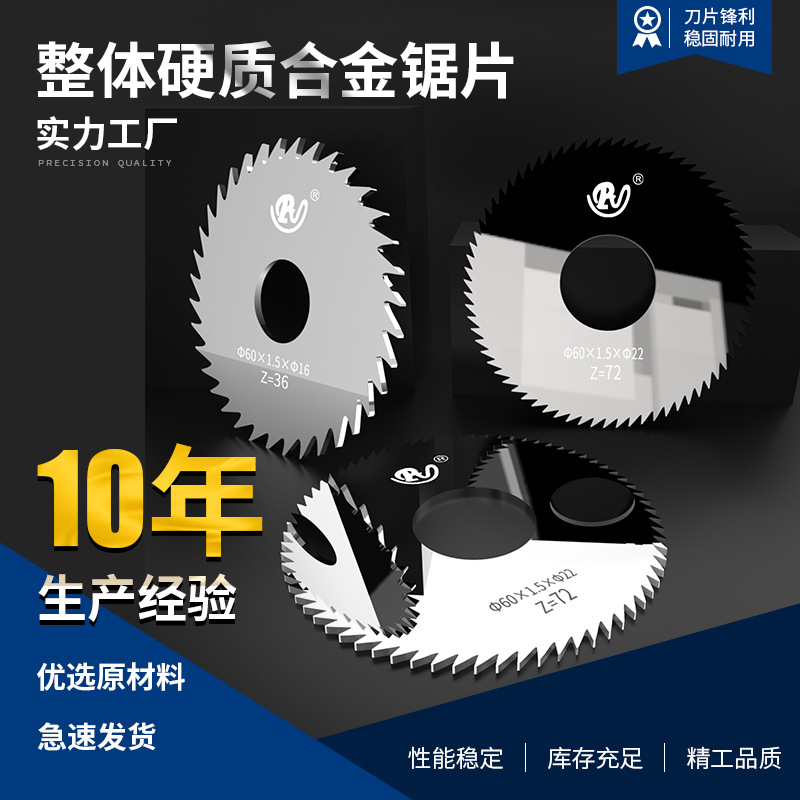 刀片锋利
稳固耐用

整体硬质合金锯片

实力工厂

PRECISION QUALITY

®

Φ60×1.5×Φ16
Z=36

®

Φ60×1.5×Φ22
Z=72

®

Φ60×1.5×Φ22
Z=72

10年

生产经验

优选原材料

急速发货

性能稳定 | 库存充足 | 精工品质